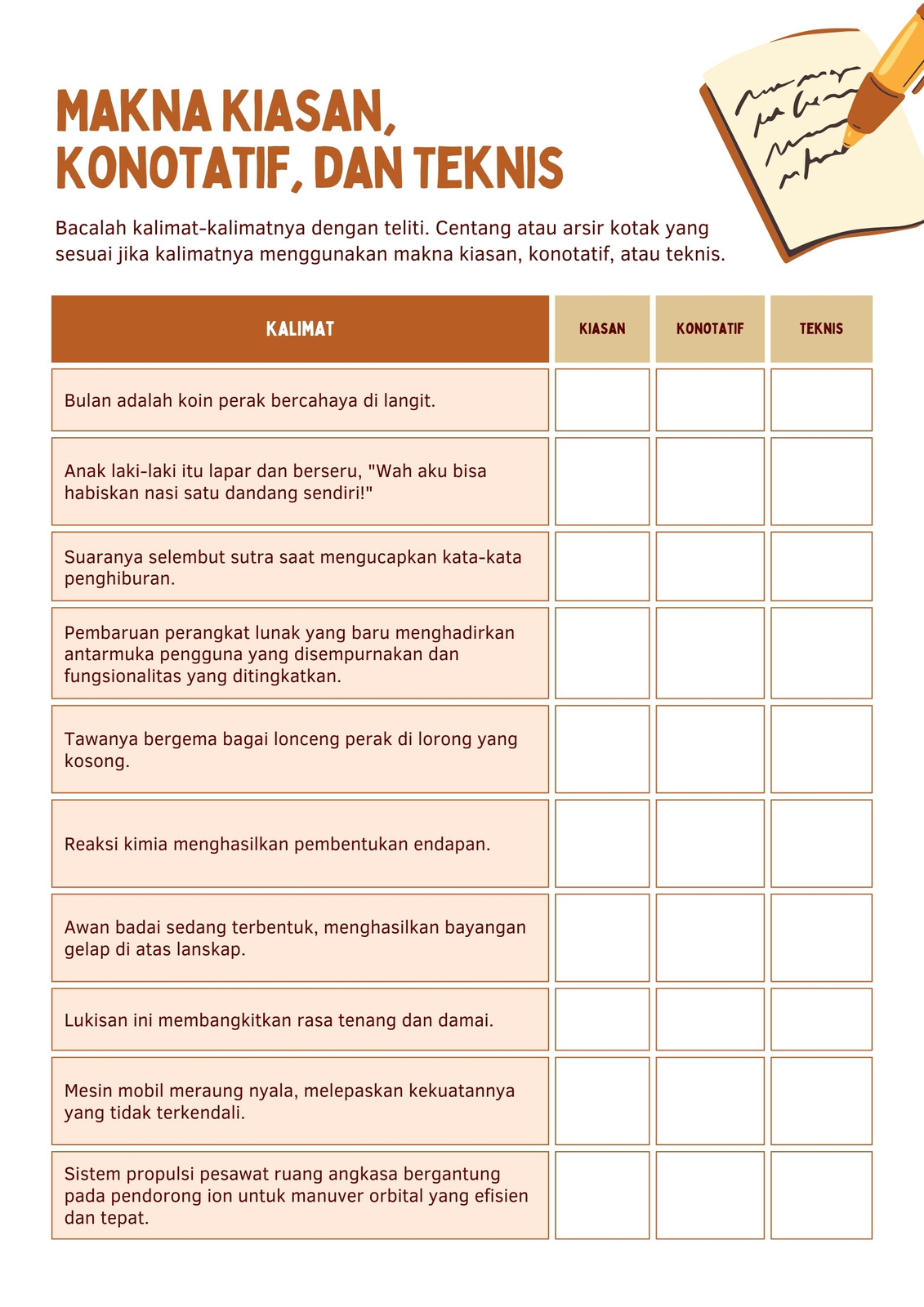 MAKNA KIASAN, KONOTATIF, DAN TEKNIS

Bacalah kalimat-kalimatnya dengan teliti. Centang atau arsir kotak yang sesuai jika kalimatnya menggunakan makna kiasan, konotatif, atau teknis.

| KALIMAT | KIASAN | KONOTATIF | TEKNIS |
|---|---|---|---|
| Bulan adalah koin perak bercahaya di langit. | | | |
| Anak laki-laki itu lapar dan berseru, "Wah aku bisa habiskan nasi satu dandang sendiri!" | | | |
| Suaranya selembut sutra saat mengucapkan kata-kata penghiburan. | | | |
| Pembaruan perangkat lunak yang baru menghadirkan antarmuka pengguna yang disempurnakan dan fungsionalitas yang ditingkatkan. | | | |
| Tawanya bergema bagai lonceng perak di lorong yang kosong. | | | |
| Reaksi kimia menghasilkan pembentukan endapan. | | | |
| Awan badai sedang terbentuk, menghasilkan bayangan gelap di atas lanskap. | | | |
| Lukisan ini membangkitkan rasa tenang dan damai. | | | |
| Mesin mobil meraung nyala, melepaskan kekuatannya yang tidak terkendali. | | | |
| Sistem propulsi pesawat ruang angkasa bergantung pada pendorong ion untuk manuver orbital yang efisien dan tepat. | | | |